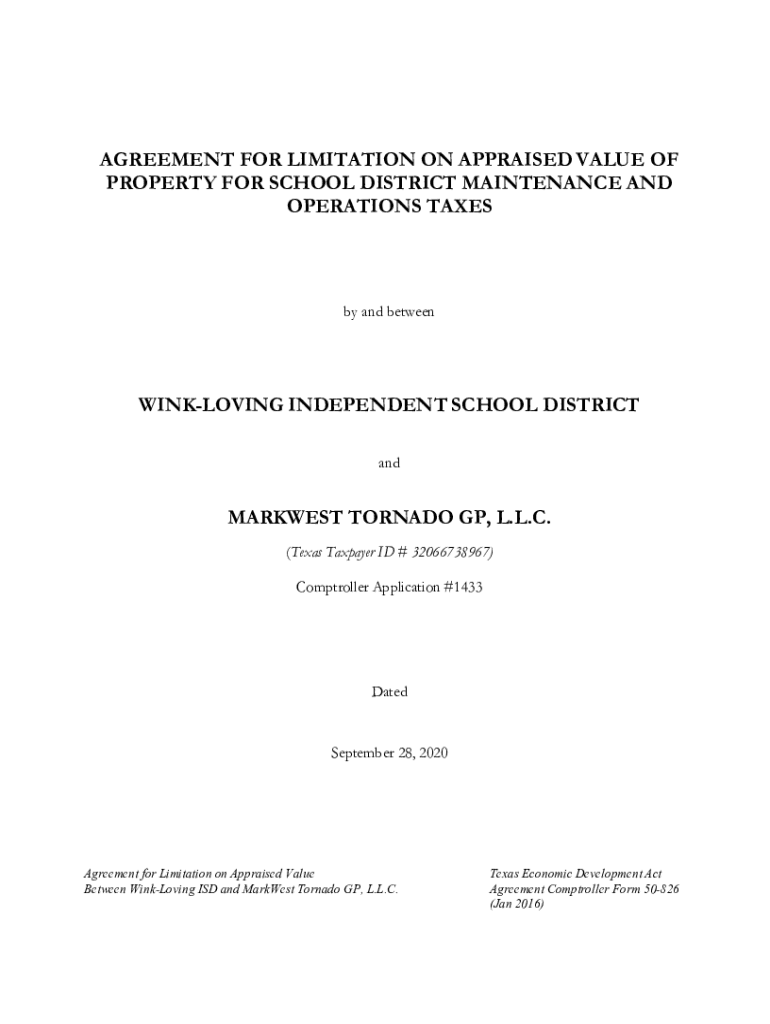 AGREEMENT FOR LIMITATION ON APPRAISED VALUE OF PROPERTY FOR SCHOOL DISTRICT MAINTENANCE AND OPERATIONS TAXES

by and between

WINK-LOVING INDEPENDENT SCHOOL DISTRICT

and

MARKWEST TORNADO GP, L.L.C.

(Texas Taxpayer ID # 32066738967)

Comptroller Application #1433

Dated

September 28, 2020

Agreement for Limitation on Appraised Value
Between Wink-Loving ISD and MarkWest Tornado GP, L.L.C.

Texas Economic Development Act
Agreement Comptroller Form 50-826
(Jan 2016)